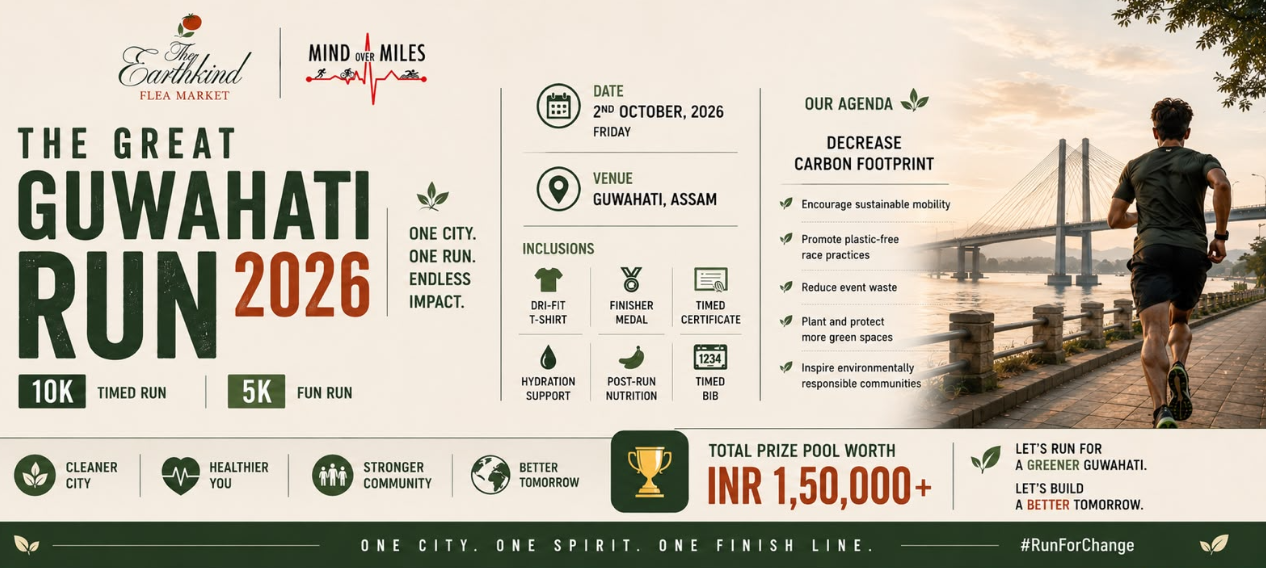 The Earthkind
FLEA MARKET

MIND OVER MILES

THE GREAT
GUWAHATI
RUN 2026

ONE CITY.
ONE RUN.
ENDLESS
IMPACT.

10K TIMED RUN
5K FUN RUN

DATE
2ND OCTOBER, 2026
FRIDAY

VENUE
GUWAHATI, ASSAM

INCLUSIONS

DRI-FIT T-SHIRT
FINISHER MEDAL
TIMED CERTIFICATE
HYDRATION SUPPORT
POST-RUN NUTRITION
1234
TIMED BIB

OUR AGENDA

DECREASE CARBON FOOTPRINT

Encourage sustainable mobility
Promote plastic-free race practices
Reduce event waste
Plant and protect more green spaces
Inspire environmentally responsible communities

CLEANER CITY
HEALTHIER YOU
STRONGER COMMUNITY
BETTER TOMORROW

TOTAL PRIZE POOL WORTH
INR 1,50,000+

LET'S RUN FOR A GREENER GUWAHATI.
LET'S BUILD A BETTER TOMORROW.

ONE CITY. ONE SPIRIT. ONE FINISH LINE.
#RunForChange